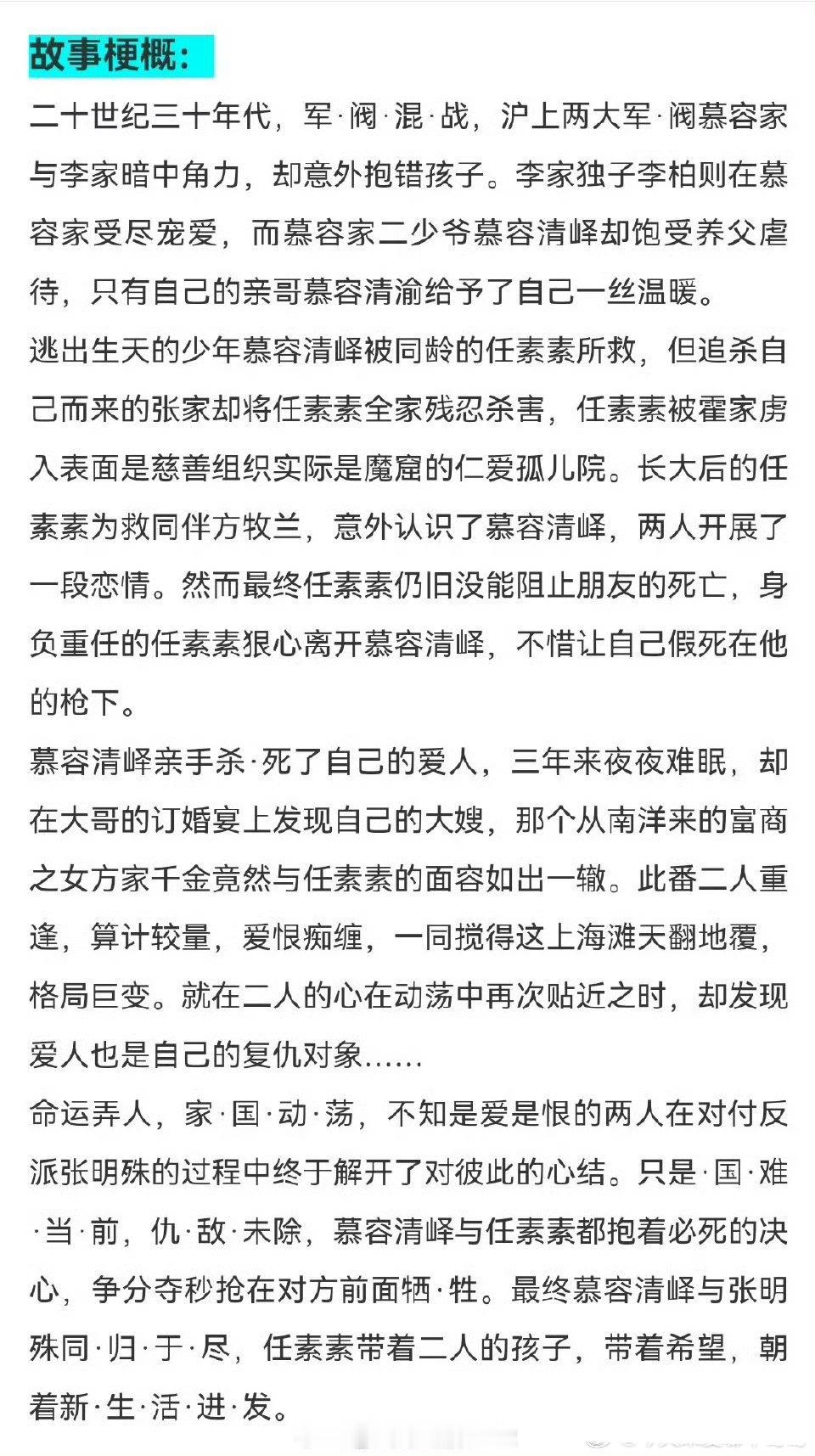 故事梗概：

二十世纪三十年代，军·阀·混·战，沪上两大军·阀慕容家与李家暗中角力，却意外抱错孩子。李家独子李柏则在慕容家受尽宠爱，而慕容家二少爷慕容清峄却饱受养父虐待，只有自己的亲哥慕容清渝给予了自己一丝温暖。

逃出生天的少年慕容清峄被同龄的任素素所救，但追杀自己而来的张家却将任素素全家残忍杀害，任素素被霍家虏入表面是慈善组织实际是魔窟的仁爱孤儿院。长大后的任素素为救同伴方牧兰，意外认识了慕容清峄，两人开展了一段恋情。然而最终任素素仍旧没能阻止朋友的死亡，身负重任的任素素狠心离开慕容清峄，不惜让自己假死在他的枪下。

慕容清峄亲手杀·死了自己的爱人，三年来夜夜难眠，却在大哥的订婚宴上发现自己的大嫂，那个从南洋来的富商之女方家千金竟然与任素素的面容如出一辙。此番二人重逢，算计较量，爱恨痴缠，一同搅得这上海滩天翻地覆，格局巨变。就在二人的心在动荡中再次贴近之时，却发现爱人也是自己的复仇对象……

命运弄人，家·国·动·荡，不知是爱是恨的两人在对付反派张明殊的过程中终于解开了对彼此的心结。只是·国·难·当·前，仇·敌·未除，慕容清峄与任素素都抱着必死的决心，争分夺秒抢在对方前面牺·牲。最终慕容清峄与张明殊同·归·于·尽，任素素带着二人的孩子，带着希望，朝着新·生·活·进·发。